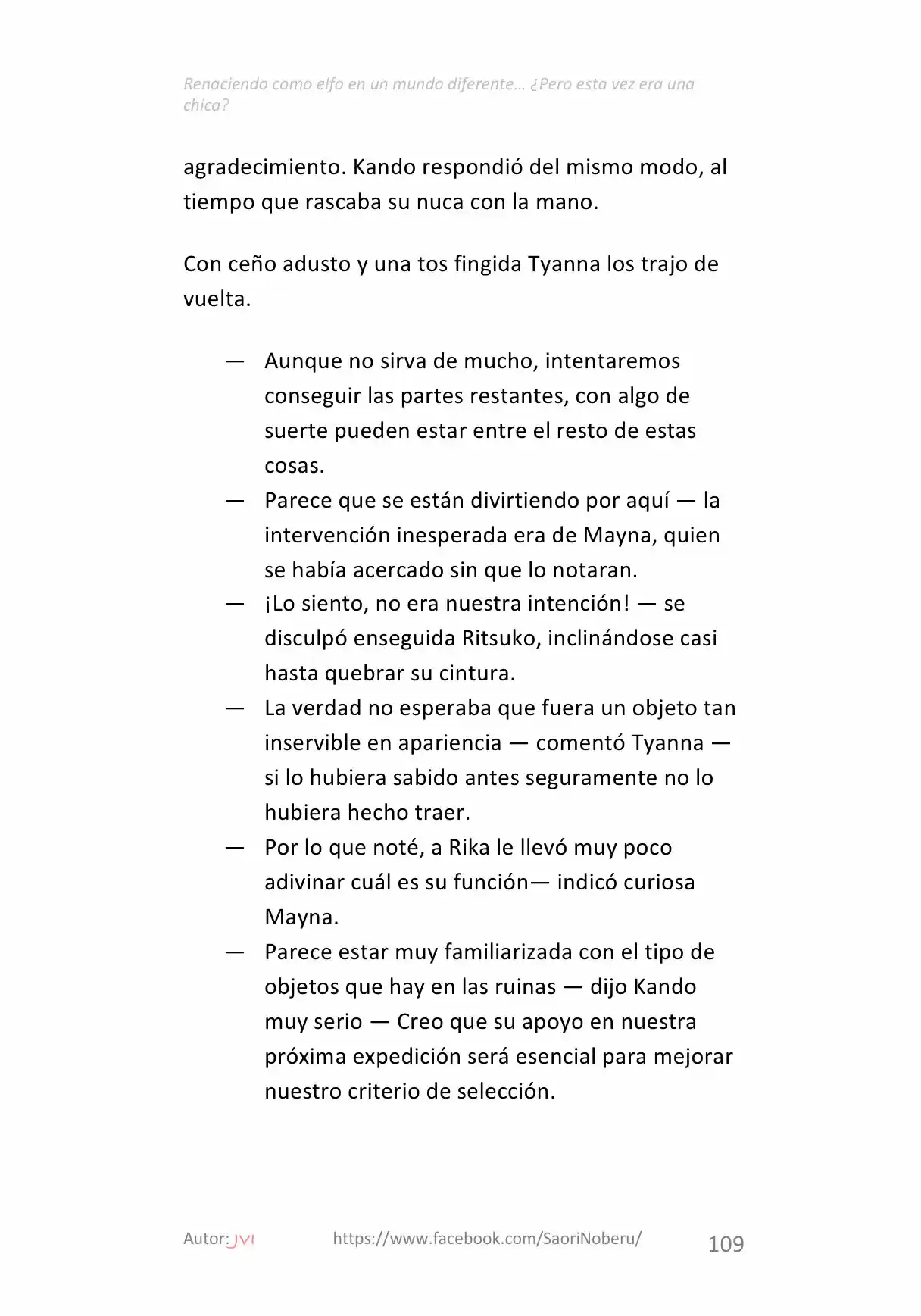 Renaciendo como elfo en un mundo diferente… ¿Pero esta vez era una chica?

agradecimiento. Kando respondió del mismo modo, al tiempo que rascaba su nuca con la mano.

Con ceño adusto y una tos fingida Tyanna los trajo de vuelta.

— Aunque no sirva de mucho, intentaremos conseguir las partes restantes, con algo de suerte pueden estar entre el resto de estas cosas.
— Parece que se están divirtiendo por aquí — la intervención inesperada era de Mayna, quien se había acercado sin que lo notaran.
— ¡Lo siento, no era nuestra intención! — se disculpó enseguida Ritsuko, inclinándose casi hasta quebrar su cintura.
— La verdad no esperaba que fuera un objeto tan inservible en apariencia — comentó Tyanna — si lo hubiera sabido antes seguramente no lo hubiera hecho traer.
— Por lo que noté, a Rika le llevó muy poco adivinar cuál es su función— indicó curiosa Mayna.
— Parece estar muy familiarizada con el tipo de objetos que hay en las ruinas — dijo Kando muy serio — Creo que su apoyo en nuestra próxima expedición será esencial para mejorar nuestro criterio de selección.

Autor: JVI https://www.facebook.com/SaoriNoberu/ 109